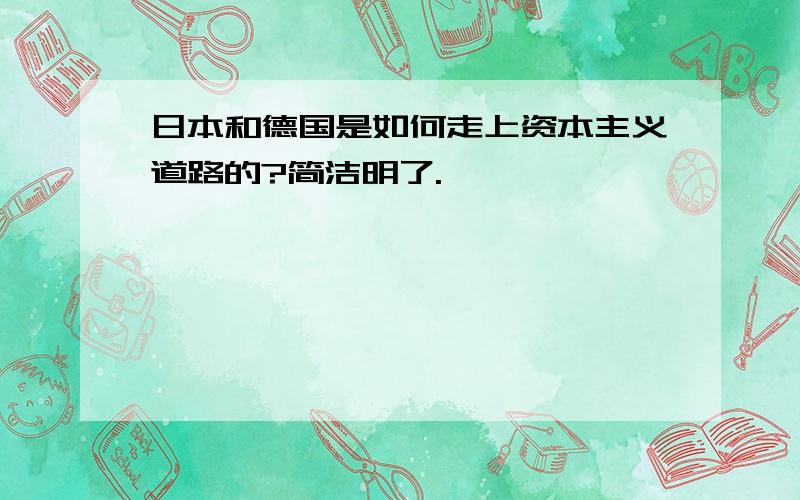 日本和德国是如何走上资本主义道路的?简洁明了.

ABC

Back to School